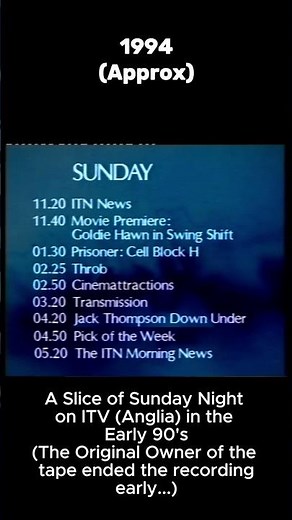 1994
(Approx)

SUNDAY

11.20 ITN News
11.40 Movie Premiere: Goldie Hawn in Swing Shift
01.30 Prisoner: Cell Block H
02.25 Throb
02.50 Cinemattractions
03.20 Transmission
04.20 Jack Thompson Down Under
04.50 Pick of the Week
05.20 The ITN Morning News

A Slice of Sunday Night on ITV (Anglia) in the Early 90's (The Original Owner of the tape ended the recording early...)